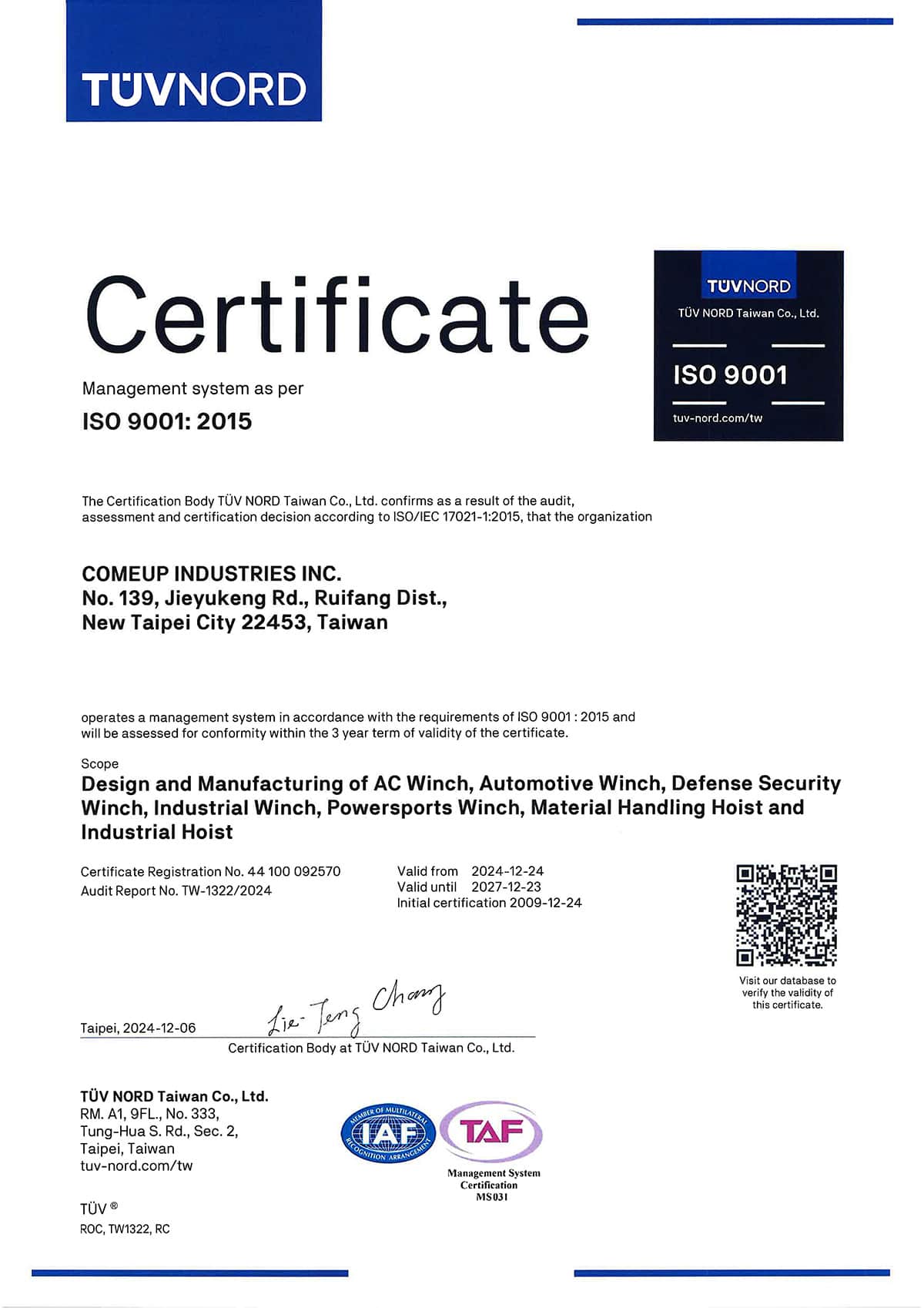 TÜVNORD

Certificate

Management system as per

ISO 9001: 2015

TÜVNORD
TÜV NORD Taiwan Co., Ltd.
ISO 9001
tuv-nord.com/tw

The Certification Body TÜV NORD Taiwan Co., Ltd. confirms as a result of the audit, assessment and certification decision according to ISO/IEC 17021-1:2015, that the organization

COMEUP INDUSTRIES INC.
No. 139, Jieyukeng Rd., Ruifang Dist.,
New Taipei City 22453, Taiwan

operates a management system in accordance with the requirements of ISO 9001 : 2015 and will be assessed for conformity within the 3 year term of validity of the certificate.

Scope
Design and Manufacturing of AC Winch, Automotive Winch, Defense Security Winch, Industrial Winch, Powersports Winch, Material Handling Hoist and Industrial Hoist

Certificate Registration No. 44 100 092570
Audit Report No. TW-1322/2024

Valid from 2024-12-24
Valid until 2027-12-23
Initial certification 2009-12-24

Visit our database to verify the validity of this certificate.

Taipei, 2024-12-06

Lie-Teng Chang

Certification Body at TÜV NORD Taiwan Co., Ltd.

TÜV NORD Taiwan Co., Ltd.
RM. A1, 9FL., No. 333,
Tung-Hua S. Rd., Sec. 2,
Taipei, Taiwan
tuv-nord.com/tw

MEMBER OF MULTILATERAL RECOGNITION ARRANGEMENT IAF

TAF
Management System Certification
MS031

TÜV ®
ROC, TW1322, RC